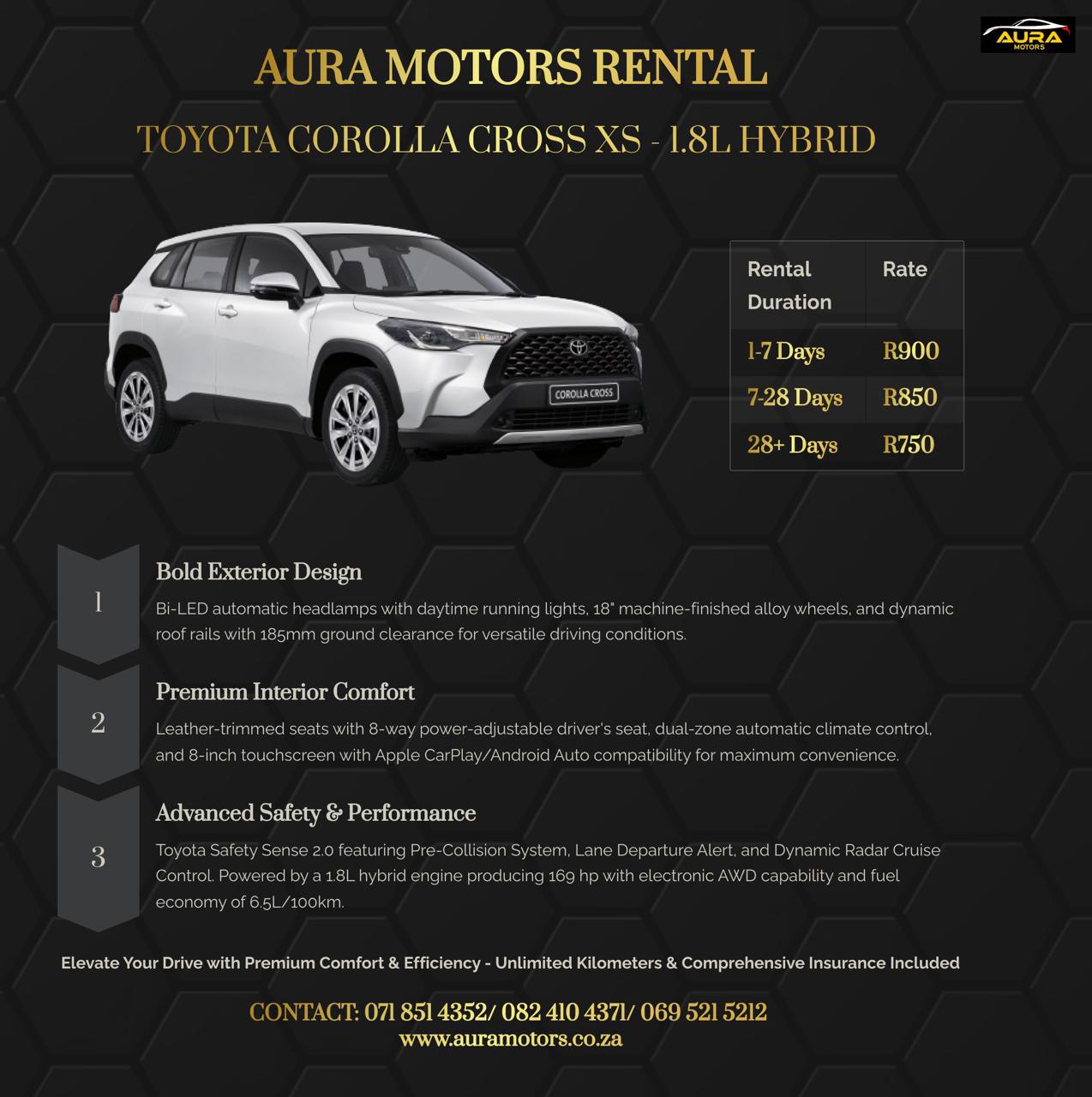 AURA MOTORS

AURA MOTORS RENTAL

TOYOTA COROLLA CROSS XS - 1.8L HYBRID

COROLLA CROSS

| Rental Duration | Rate |
|---|---|
| 1-7 Days | R900 |
| 7-28 Days | R850 |
| 28+ Days | R750 |

1

Bold Exterior Design

Bi-LED automatic headlamps with daytime running lights, 18" machine-finished alloy wheels, and dynamic roof rails with 185mm ground clearance for versatile driving conditions.

2

Premium Interior Comfort

Leather-trimmed seats with 8-way power-adjustable driver's seat, dual-zone automatic climate control, and 8-inch touchscreen with Apple CarPlay/Android Auto compatibility for maximum convenience.

3

Advanced Safety & Performance

Toyota Safety Sense 2.0 featuring Pre-Collision System, Lane Departure Alert, and Dynamic Radar Cruise Control. Powered by a 1.8L hybrid engine producing 169 hp with electronic AWD capability and fuel economy of 6.5L/100km.

Elevate Your Drive with Premium Comfort & Efficiency - Unlimited Kilometers & Comprehensive Insurance Included

CONTACT: 071 851 4352/ 082 410 4371/ 069 521 5212
www.auramotors.co.za